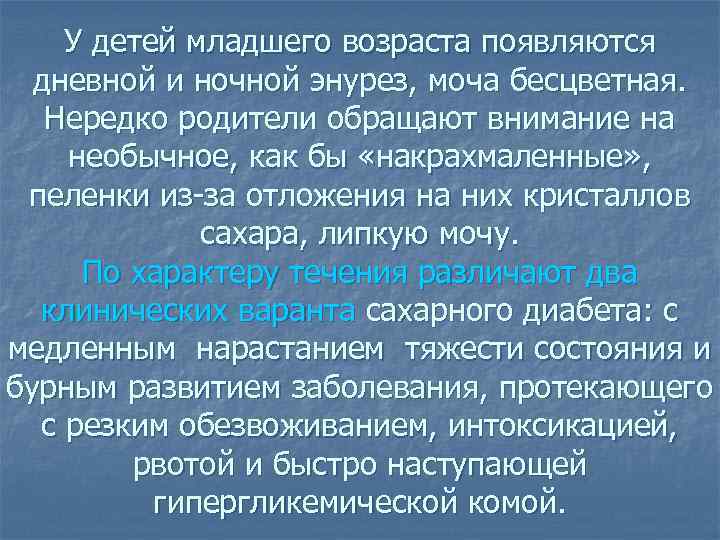 У детей младшего возраста появляются дневной и ночной энурез, моча бесцветная. Нередко родители обращают внимание на необычное, как бы «накрахмаленные», пеленки из-за отложения на них кристаллов сахара, липкую мочу.
По характеру течения различают два клинических варанта сахарного диабета: с медленным нарастанием тяжести состояния и бурным развитием заболевания, протекающего с резким обезвоживанием, интоксикацией, рвотой и быстро наступающей гипергликемической комой.